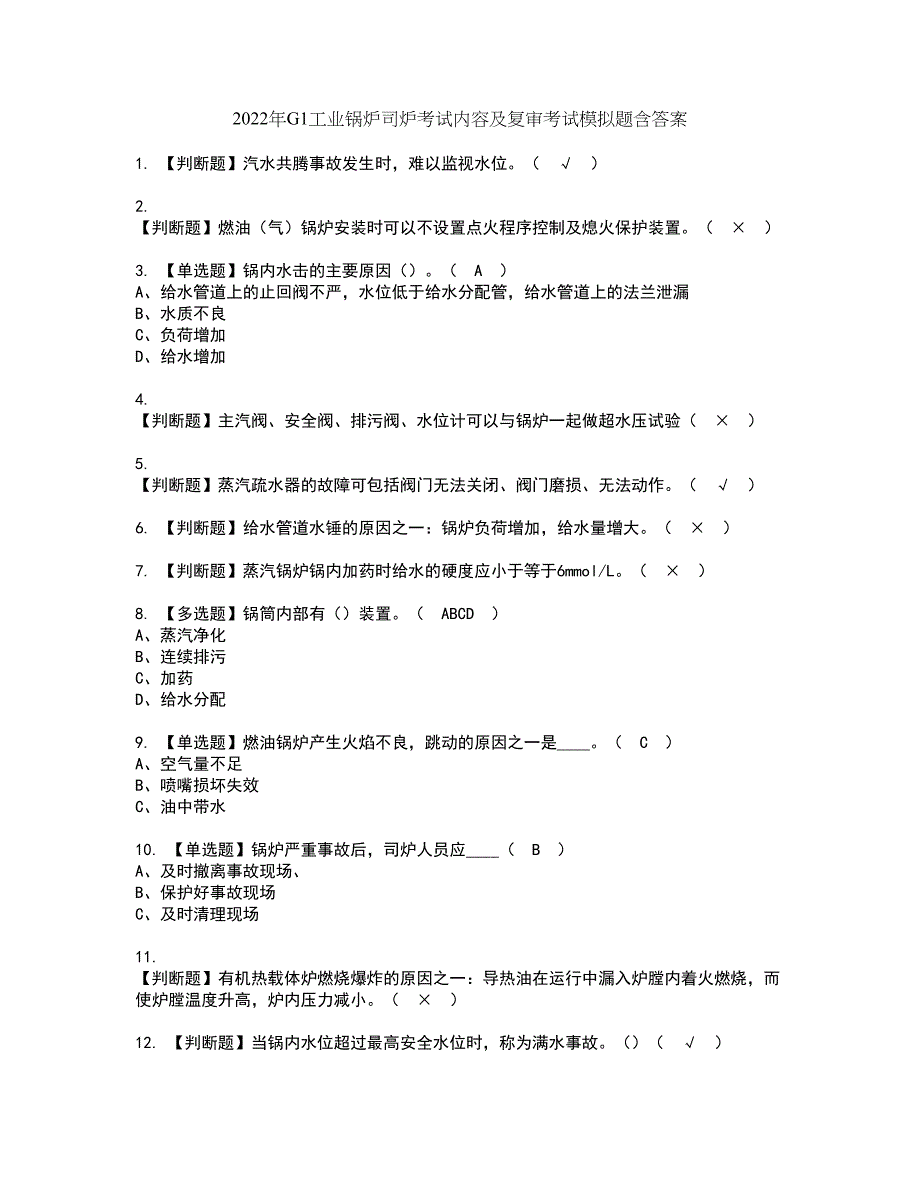 2022年G1工业锅炉司炉考试内容及复审考试模拟题含答案

1. 【判断题】汽水共腾事故发生时，难以监视水位。（ √ ）

2.
【判断题】燃油（气）锅炉安装时可以不设置点火程序控制及熄火保护装置。（ × ）

3. 【单选题】锅内水击的主要原因（）。（ A ）
A、给水管道上的止回阀不严，水位低于给水分配管，给水管道上的法兰泄漏
B、水质不良
C、负荷增加
D、给水增加

4.
【判断题】主汽阀、安全阀、排污阀、水位计可以与锅炉一起做超水压试验（ × ）

5.
【判断题】蒸汽疏水器的故障可包括阀门无法关闭、阀门磨损、无法动作。（ √ ）

6. 【判断题】给水管道水锤的原因之一：锅炉负荷增加，给水量增大。（ × ）

7. 【判断题】蒸汽锅炉锅内加药时给水的硬度应小于等于6mmol/L。（ × ）

8. 【多选题】锅筒内部有（）装置。（ ABCD ）
A、蒸汽净化
B、连续排污
C、加药
D、给水分配

9. 【单选题】燃油锅炉产生火焰不良，跳动的原因之一是____。（ C ）
A、空气量不足
B、喷嘴损坏失效
C、油中带水

10. 【单选题】锅炉严重事故后，司炉人员应____（ B ）
A、及时撤离事故现场、
B、保护好事故现场
C、及时清理现场

11.
【判断题】有机热载体炉燃烧爆炸的原因之一：导热油在运行中漏入炉膛内着火燃烧，而使炉膛温度升高，炉内压力减小。（ × ）

12. 【判断题】当锅内水位超过最高安全水位时，称为满水事故。（）（ √ ）